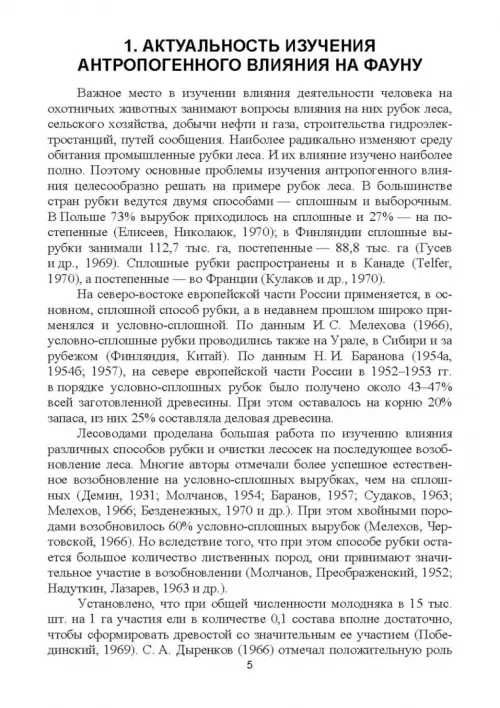 1. АКТУАЛЬНОСТЬ ИЗУЧЕНИЯ АНТРОПОГЕННОГО ВЛИЯНИЯ НА ФАУНУ

Важное место в изучении влияния деятельности человека на охотничьих животных занимают вопросы влияния на них рубок леса, сельского хозяйства, добычи нефти и газа, строительства гидроэлектростанций, путей сообщения. Наиболее радикально изменяют среду обитания промышленные рубки леса. И их влияние изучено наиболее полно. Поэтому основные проблемы изучения антропогенного влияния целесообразно решать на примере рубок леса. В большинстве стран рубки ведутся двумя способами — сплошным и выборочным. В Польше 73% вырубок приходилось на сплошные и 27% — на постепенные (Елисеев, Николаюк, 1970); в Финляндии сплошные вырубки занимали 112,7 тыс. га, постепенные — 88,8 тыс. га (Гусев и др., 1969). Сплошные рубки распространены и в Канаде (Telfer, 1970), а постепенные — во Франции (Кулаков и др., 1970).

На северо-востоке европейской части России применяется, в основном, сплошной способ рубки, а в недавнем прошлом широко применялся и условно-сплошной. По данным И. С. Мелехова (1966), условно-сплошные рубки проводились также на Урале, в Сибири и за рубежом (Финляндия, Китай). По данным Н. И. Баранова (1954а, 1954б; 1957), на севере европейской части России в 1952–1953 гг. в порядке условно-сплошных рубок было получено около 43–47% всей заготовленной древесины. При этом оставалось на корню 20% запаса, из них 25% составляла деловая древесина.

Лесоводами проделана большая работа по изучению влияния различных способов рубки и очистки лесосек на последующее возобновление леса. Многие авторы отмечали более успешное естественное возобновление на условно-сплошных вырубках, чем на сплошных (Демин, 1931; Молчанов, 1954; Баранов, 1957; Судаков, 1963; Мелехов, 1966; Безденежных, 1970 и др.). При этом хвойными породами возобновилось 60% условно-сплошных вырубок (Мелехов, Чертовской, 1966). Но вследствие того, что при этом способе рубки остается большое количество лиственных пород, они принимают значительное участие в возобновлении (Молчанов, Преображенский, 1952; Надуткин, Лазарев, 1963 и др.).

Установлено, что при общей численности молодняка в 15 тыс. шт. на 1 га участия ели в количестве 0,1 состава вполне достаточно, чтобы сформировать древостой со значительным ее участием (Побединский, 1969). С. А. Дыренков (1966) отмечал положительную роль

5